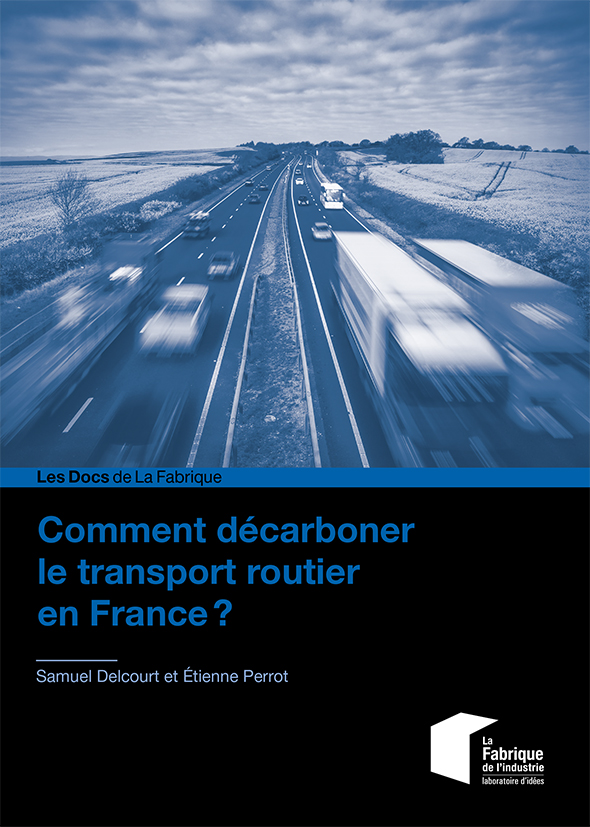 Les Docs de La Fabrique

Comment décarboner le transport routier en France ?

Samuel Delcourt et Étienne Perrot

La Fabrique de l'industrie
laboratoire d'idées